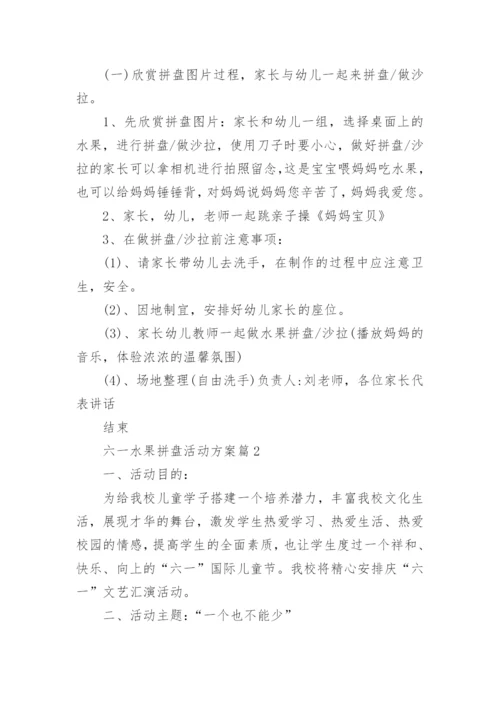 (一)欣赏拼盘图片过程，家长与幼儿一起来拼盘/做沙拉。

1、先欣赏拼盘图片：家长和幼儿一组，选择桌面上的水果，进行拼盘/做沙拉，使用刀子时要小心，做好拼盘/沙拉的家长可以拿相机进行拍照留念，这是宝宝喂妈妈吃水果，也可以给妈妈锤锤背，对妈妈说妈妈您辛苦了，妈妈我爱您。

2、家长，幼儿，老师一起跳亲子操《妈妈宝贝》

3、在做拼盘/沙拉前注意事项：

(1)、请家长带幼儿去洗手，在制作的过程中应注意卫生，安全。

(2)、因地制宜，安排好幼儿家长的座位。

(3)、家长幼儿教师一起做水果拼盘/沙拉(播放妈妈的音乐，体验浓浓的温馨氛围)

(4)、场地整理(自由洗手)负责人:刘老师，各位家长代表讲话

结束

六一水果拼盘活动方案篇2

一、活动目的：

为给我校儿童学子搭建一个培养潜力，丰富我校文化生活，展现才华的舞台，激发学生热爱学习、热爱生活、热爱校园的情感，提高学生的全面素质，也让学生度过一个祥和、快乐、向上的“六一”国际儿童节。我校将精心安排庆“六一”文艺汇演活动。

二、活动主题：“一个也不能少”